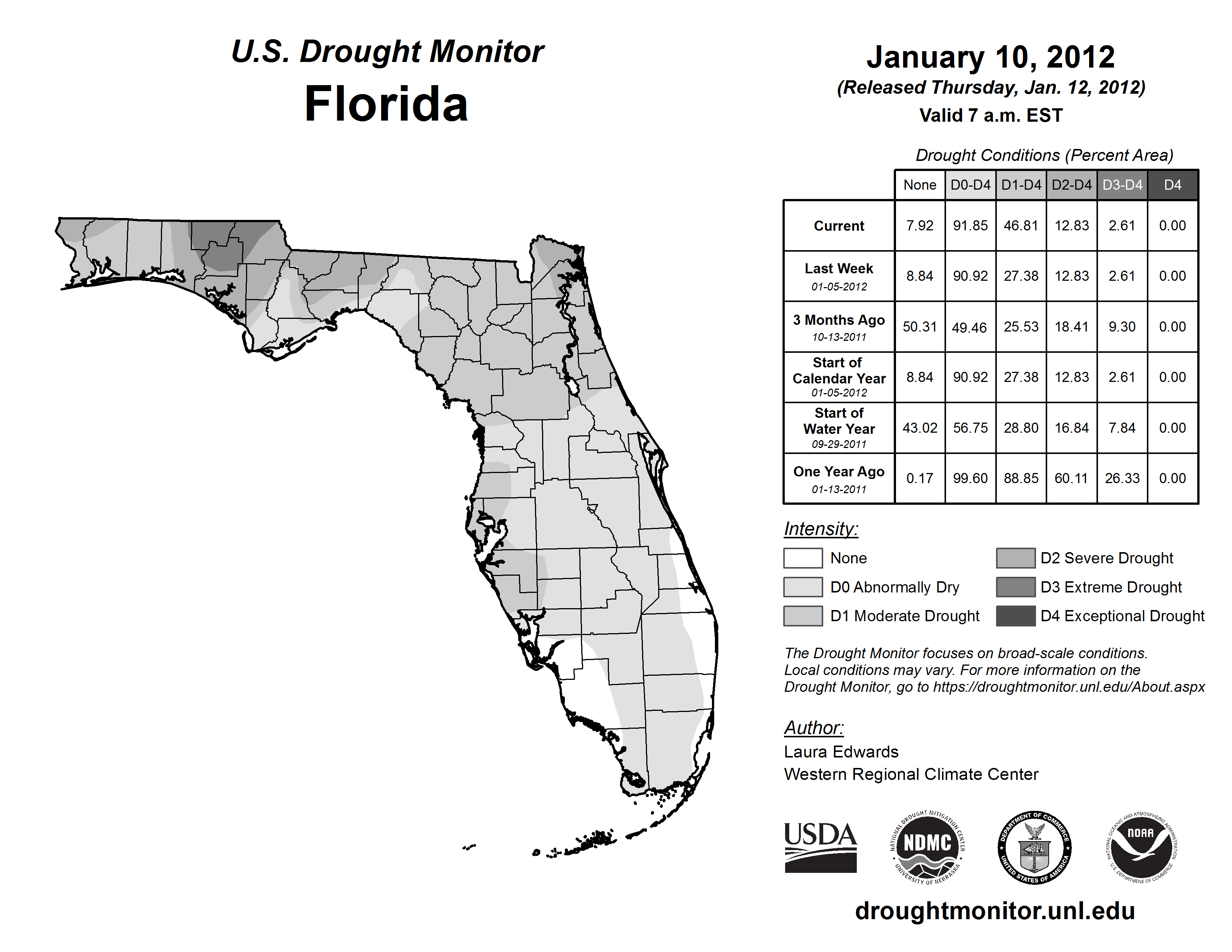 U.S. Drought Monitor
Florida

January 10, 2012
(Released Thursday, Jan. 12, 2012)
Valid 7 a.m. EST

Drought Conditions (Percent Area)

| | None | D0-D4 | D1-D4 | D2-D4 | D3-D4 | D4 |
|---|---|---|---|---|---|---|
| Current | 7.92 | 91.85 | 46.81 | 12.83 | 2.61 | 0.00 |
| Last Week 01-05-2012 | 8.84 | 90.92 | 27.38 | 12.83 | 2.61 | 0.00 |
| 3 Months Ago 10-13-2011 | 50.31 | 49.46 | 25.53 | 18.41 | 9.30 | 0.00 |
| Start of Calendar Year 01-05-2012 | 8.84 | 90.92 | 27.38 | 12.83 | 2.61 | 0.00 |
| Start of Water Year 09-29-2011 | 43.02 | 56.75 | 28.80 | 16.84 | 7.84 | 0.00 |
| One Year Ago 01-13-2011 | 0.17 | 99.60 | 88.85 | 60.11 | 26.33 | 0.00 |

Intensity:
None
D0 Abnormally Dry
D1 Moderate Drought
D2 Severe Drought
D3 Extreme Drought
D4 Exceptional Drought

The Drought Monitor focuses on broad-scale conditions. Local conditions may vary. For more information on the Drought Monitor, go to https://droughtmonitor.unl.edu/About.aspx

Author:
Laura Edwards
Western Regional Climate Center

USDA
NATIONAL DROUGHT MITIGATION CENTER NDMC UNIVERSITY OF NEBRASKA
DEPARTMENT OF COMMERCE UNITED STATES OF AMERICA
NATIONAL OCEANIC AND ATMOSPHERIC ADMINISTRATION NOAA U.S. DEPARTMENT OF COMMERCE

droughtmonitor.unl.edu